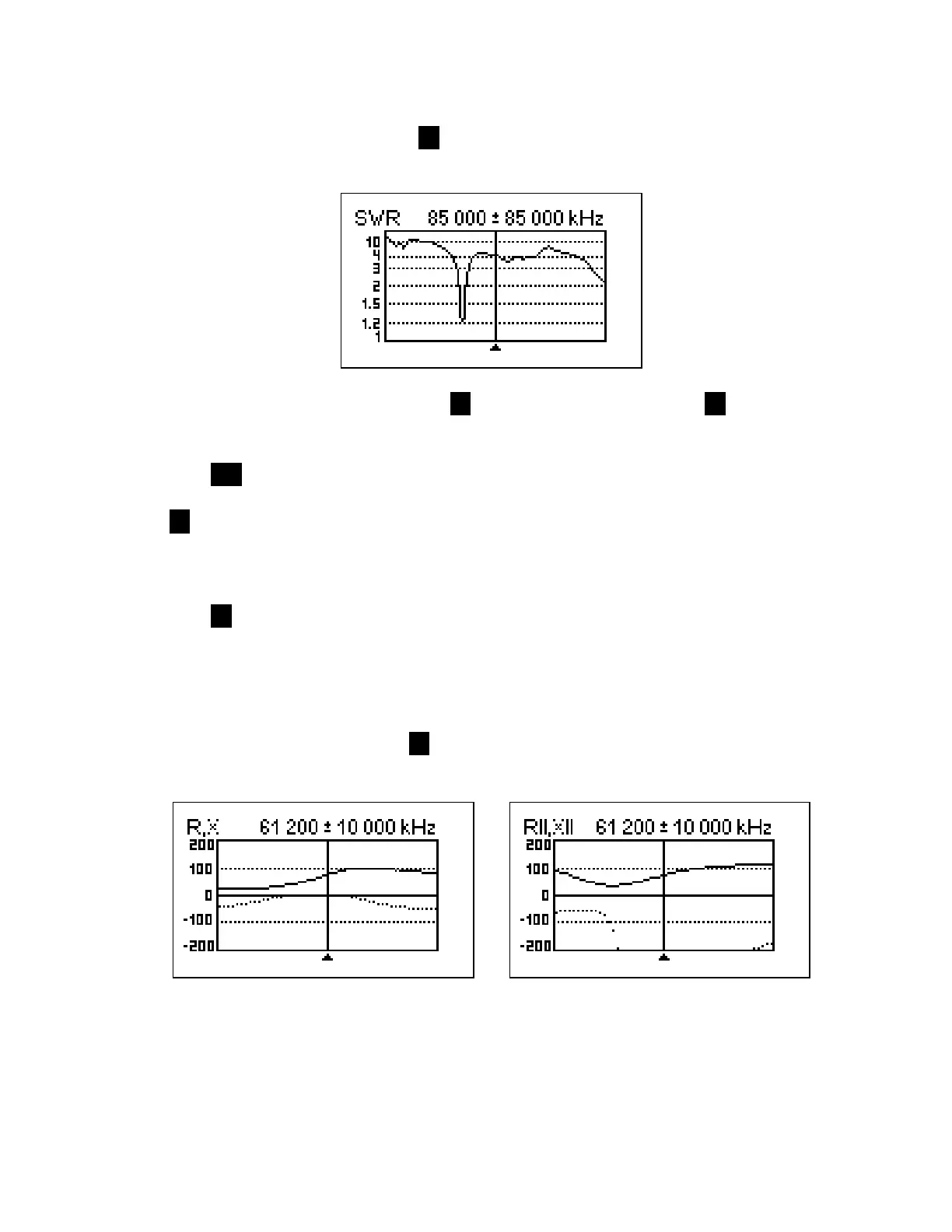 SWR 85 000 ± 85 000 kHz

10
4
3
2
1.5
1.2
1

R,X 61 200 ± 10 000 kHz

200
100
0
-100
-200

R||,X|| 61 200 ± 10 000 kHz

200
100
0
-100
-200